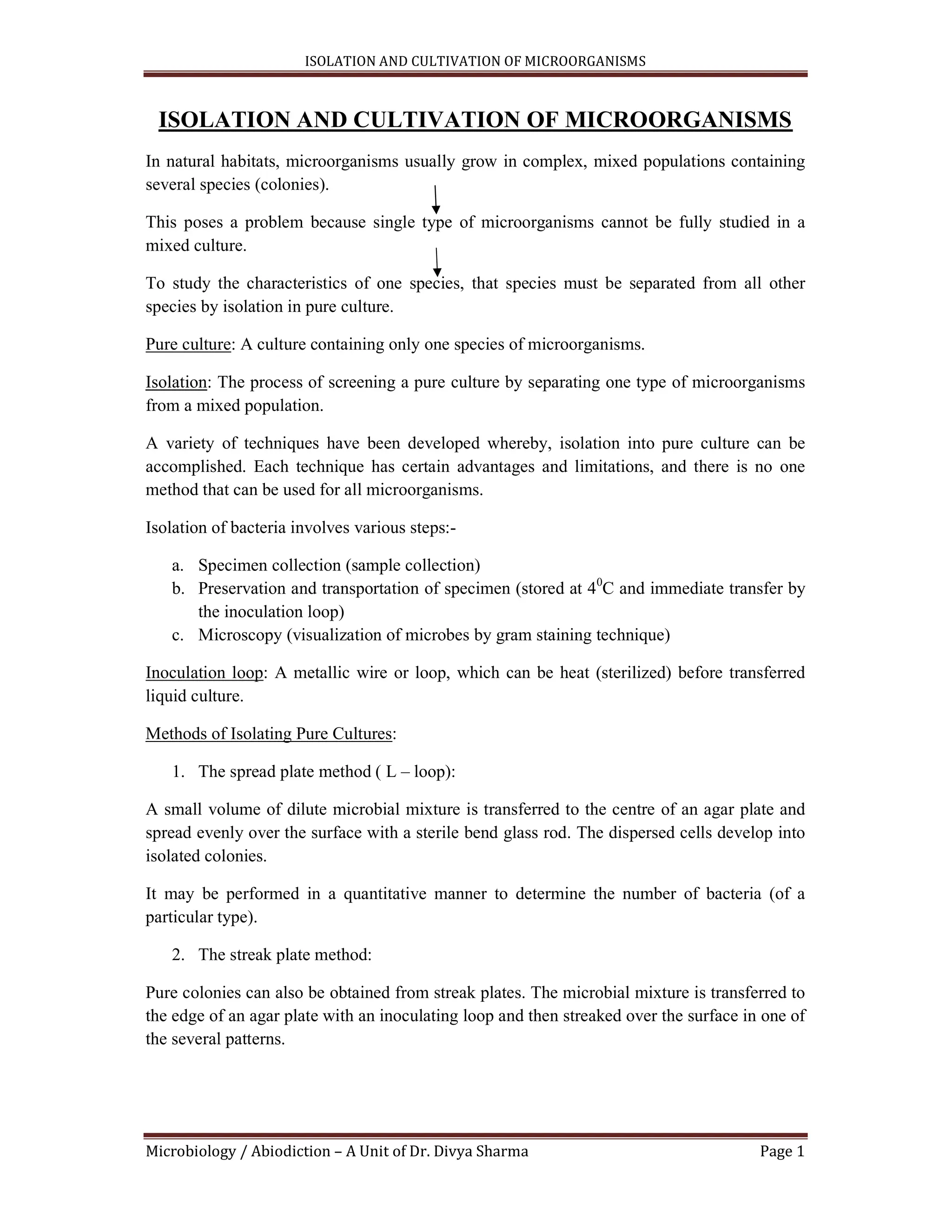 ISOLATION AND CULTIVATION OF MICROORGANISMS

ISOLATION AND CULTIVATION OF MICROORGANISMS

In natural habitats, microorganisms usually grow in complex, mixed populations containing several species (colonies).

This poses a problem because single type of microorganisms cannot be fully studied in a mixed culture.

To study the characteristics of one species, that species must be separated from all other species by isolation in pure culture.

Pure culture: A culture containing only one species of microorganisms.

Isolation: The process of screening a pure culture by separating one type of microorganisms from a mixed population.

A variety of techniques have been developed whereby, isolation into pure culture can be accomplished. Each technique has certain advantages and limitations, and there is no one method that can be used for all microorganisms.

Isolation of bacteria involves various steps:-

a. Specimen collection (sample collection)
b. Preservation and transportation of specimen (stored at $4^0$C and immediate transfer by the inoculation loop)
c. Microscopy (visualization of microbes by gram staining technique)

Inoculation loop: A metallic wire or loop, which can be heat (sterilized) before transferred liquid culture.

Methods of Isolating Pure Cultures:

1. The spread plate method ( L – loop):

A small volume of dilute microbial mixture is transferred to the centre of an agar plate and spread evenly over the surface with a sterile bend glass rod. The dispersed cells develop into isolated colonies.

It may be performed in a quantitative manner to determine the number of bacteria (of a particular type).

2. The streak plate method:

Pure colonies can also be obtained from streak plates. The microbial mixture is transferred to the edge of an agar plate with an inoculating loop and then streaked over the surface in one of the several patterns.

Microbiology / Abiodiction – A Unit of Dr. Divya Sharma Page 1